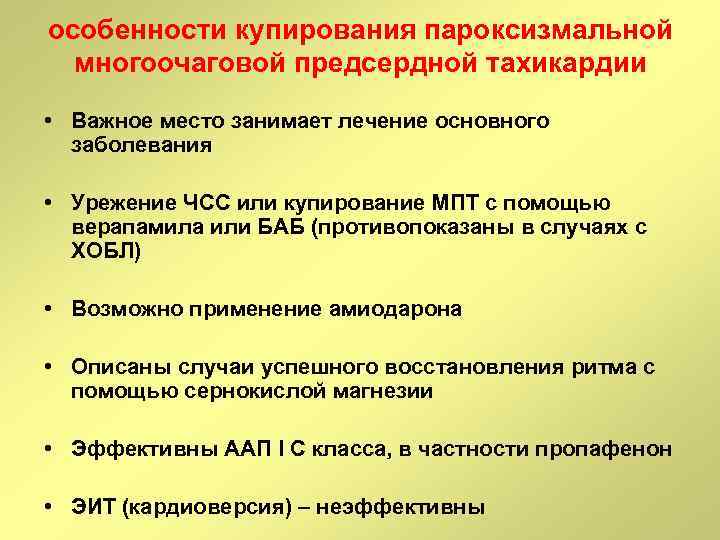 особенности купирования пароксизмальной многоочаговой предсердной тахикардии

• Важное место занимает лечение основного заболевания

• Урежение ЧСС или купирование МПТ с помощью верапамила или БАБ (противопоказаны в случаях с ХОБЛ)

• Возможно применение амиодарона

• Описаны случаи успешного восстановления ритма с помощью сернокислой магнезии

• Эффективны ААП I С класса, в частности пропафенон

• ЭИТ (кардиоверсия) – неэффективны